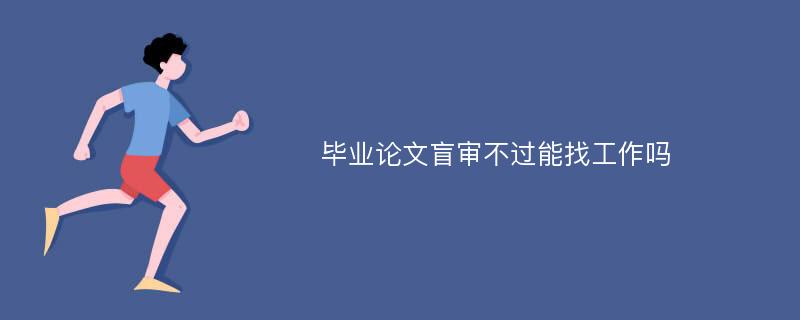 毕业论文盲审不过能找工作吗